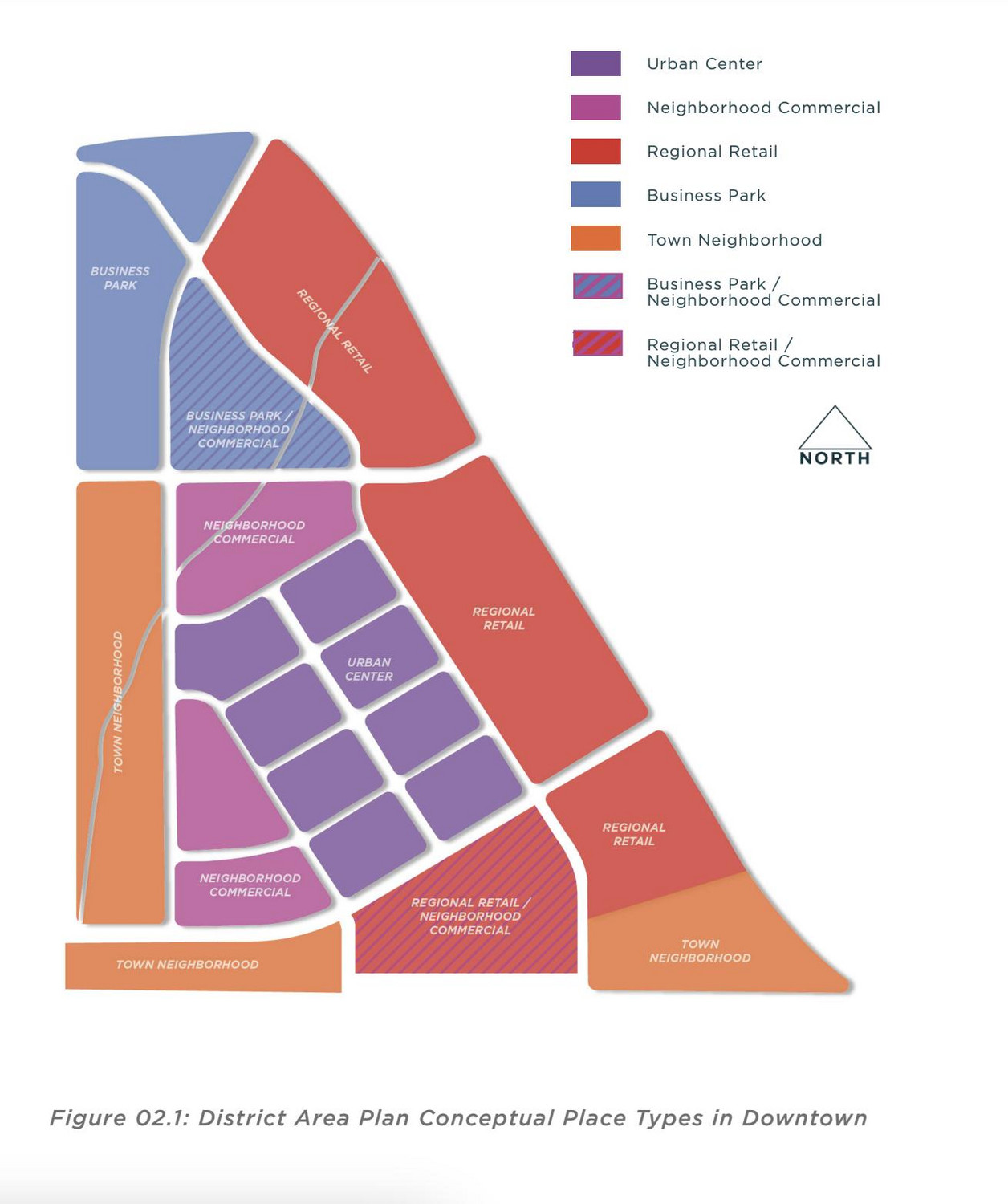 Urban Center
Neighborhood Commercial
Regional Retail
Business Park
Town Neighborhood
Business Park / Neighborhood Commercial
Regional Retail / Neighborhood Commercial

NORTH

BUSINESS PARK

REGIONAL RETAIL

BUSINESS PARK / NEIGHBORHOOD COMMERCIAL

NEIGHBORHOOD COMMERCIAL

REGIONAL RETAIL

URBAN CENTER

TOWN NEIGHBORHOOD

REGIONAL RETAIL

NEIGHBORHOOD COMMERCIAL

REGIONAL RETAIL / NEIGHBORHOOD COMMERCIAL

TOWN NEIGHBORHOOD

TOWN NEIGHBORHOOD

Figure 02.1: District Area Plan Conceptual Place Types in Downtown